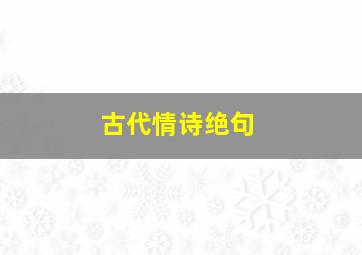 古代情诗绝句